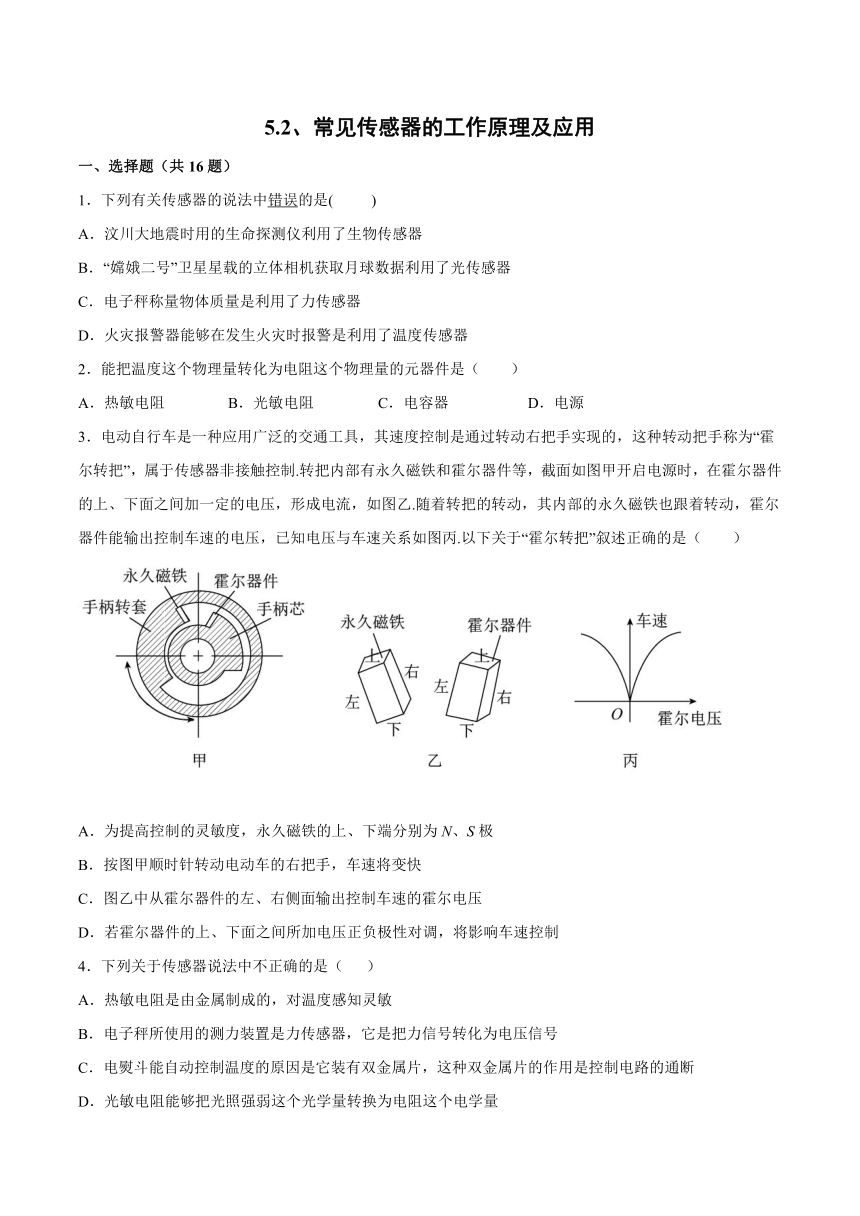 5.2、常见传感器的工作原理及应用

一、选择题（共 16 题）

1．下列有关传感器的说法中错误的是(　　)

A．汶川大地震时用的生命探测仪利用了生物传感器

B．“嫦娥二号”卫星星载的立体相机获取月球数据利用了光传感器

C．电子秤称量物体质量是利用了力传感器

D．火灾报警器能够在发生火灾时报警是利用了温度传感器

2．能把温度这个物理量转化为电阻这个物理量的元器件是（　　）

A．热敏电阻　　B．光敏电阻　　C．电容器　　D．电源

3．电动自行车是一种应用广泛的交通工具，其速度控制是通过转动右把手实现的，这种转动把手称为“霍尔转把”，属于传感器非接触控制.转把内部有永久磁铁和霍尔器件等，截面如图甲开启电源时，在霍尔器件的上、下面之间加一定的电压，形成电流，如图乙.随着转把的转动，其内部的永久磁铁也跟着转动，霍尔器件能输出控制车速的电压，已知电压与车速关系如图丙.以下关于“霍尔转把”叙述正确的是（　　）

永久磁铁　霍尔器件　手柄转套　手柄芯

甲

永久磁铁　上　右　左　下

霍尔器件　上　左　右　下

乙

车速　$O$　霍尔电压

丙

A．为提高控制的灵敏度，永久磁铁的上、下端分别为 $N$、$S$ 极

B．按图甲顺时针转动电动车的右把手，车速将变快

C．图乙中从霍尔器件的左、右侧面输出控制车速的霍尔电压

D．若霍尔器件的上、下面之间所加电压正负极性对调，将影响车速控制

4．下列关于传感器说法中不正确的是（　　）

A．热敏电阻是由金属制成的，对温度感知灵敏

B．电子秤所使用的测力装置是力传感器，它是把力信号转化为电压信号

C．电熨斗能自动控制温度的原因是它装有双金属片，这种双金属片的作用是控制电路的通断

D．光敏电阻能够把光照强弱这个光学量转换为电阻这个电学量